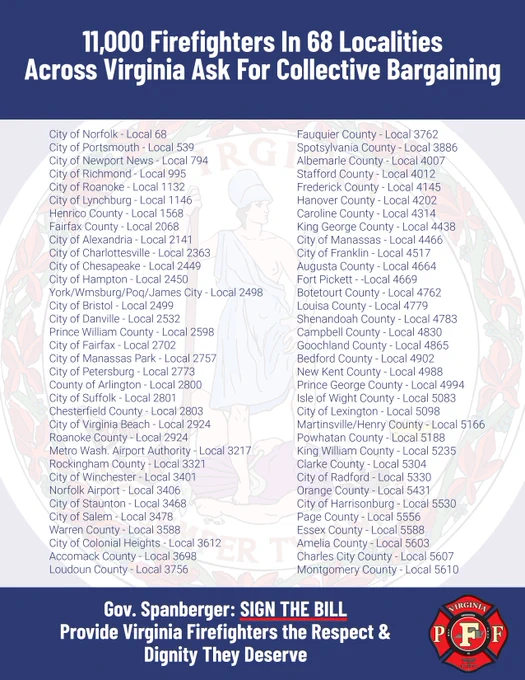 11,000 Firefighters In 68 Localities Across Virginia Ask For Collective Bargaining

City of Norfolk - Local 68
City of Portsmouth - Local 539
City of Newport News - Local 794
City of Richmond - Local 995
City of Roanoke - Local 1132
City of Lynchburg - Local 1146
Henrico County - Local 1568
Fairfax County - Local 2068
City of Alexandria - Local 2141
City of Charlottesville - Local 2363
City of Chesapeake - Local 2449
City of Hampton - Local 2450
York/Wmsburg/Poq/James City - Local 2498
City of Bristol - Local 2499
City of Danville - Local 2532
Prince William County - Local 2598
City of Fairfax - Local 2702
City of Manassas Park - Local 2757
City of Petersburg - Local 2773
County of Arlington - Local 2800
City of Suffolk - Local 2801
Chesterfield County - Local 2803
City of Virginia Beach - Local 2924
Roanoke County - Local 2924
Metro Wash. Airport Authority - Local 3217
Rockingham County - Local 3321
City of Winchester - Local 3401
Norfolk Airport - Local 3406
City of Staunton - Local 3468
City of Salem - Local 3478
Warren County - Local 3588
City of Colonial Heights - Local 3612
Accomack County - Local 3698
Loudoun County - Local 3756

Fauquier County - Local 3762
Spotsylvania County - Local 3886
Albemarle County - Local 4007
Stafford County - Local 4012
Frederick County - Local 4145
Hanover County - Local 4202
Caroline County - Local 4314
King George County - Local 4438
City of Manassas - Local 4466
City of Franklin - Local 4517
Augusta County - Local 4664
Fort Pickett - -Local 4669
Botetourt County - Local 4762
Louisa County - Local 4779
Shenandoah County - Local 4783
Campbell County - Local 4830
Goochland County - Local 4865
Bedford County - Local 4902
New Kent County - Local 4988
Prince George County - Local 4994
Isle of Wight County - Local 5083
City of Lexington - Local 5098
Martinsville/Henry County - Local 5166
Powhatan County - Local 5188
King William County - Local 5235
Clarke County - Local 5304
City of Radford - Local 5330
Orange County - Local 5431
City of Harrisonburg - Local 5530
Page County - Local 5556
Essex County - Local 5588
Amelia County - Local 5603
Charles City County - Local 5607
Montgomery County - Local 5610

Gov. Spanberger: SIGN THE BILL
Provide Virginia Firefighters the Respect & Dignity They Deserve

VIRGINIA
P F F